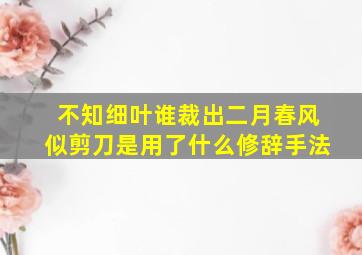 不知细叶谁裁出二月春风似剪刀是用了什么修辞手法